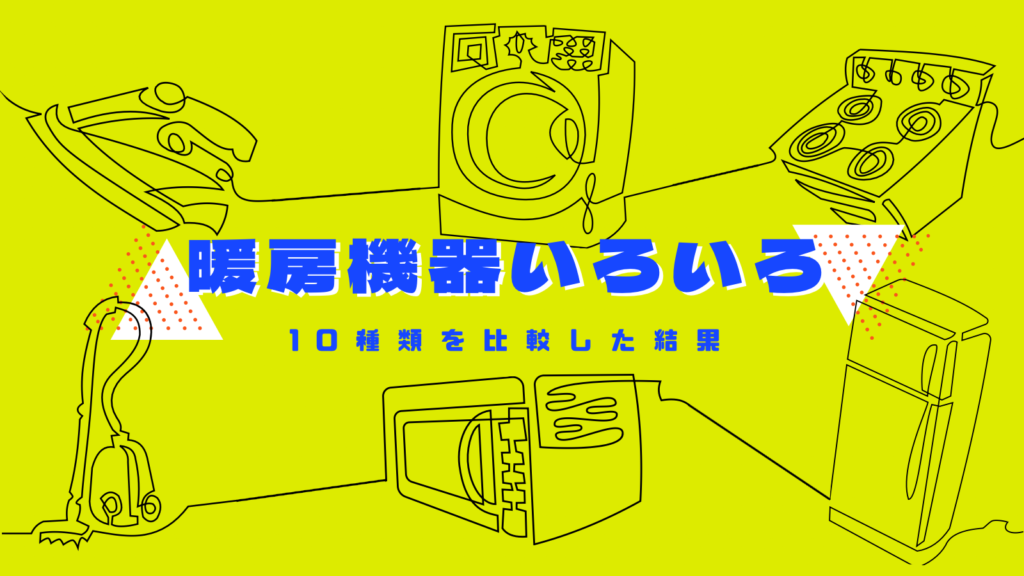 暖房機器いろいろ

10種類を比較した結果